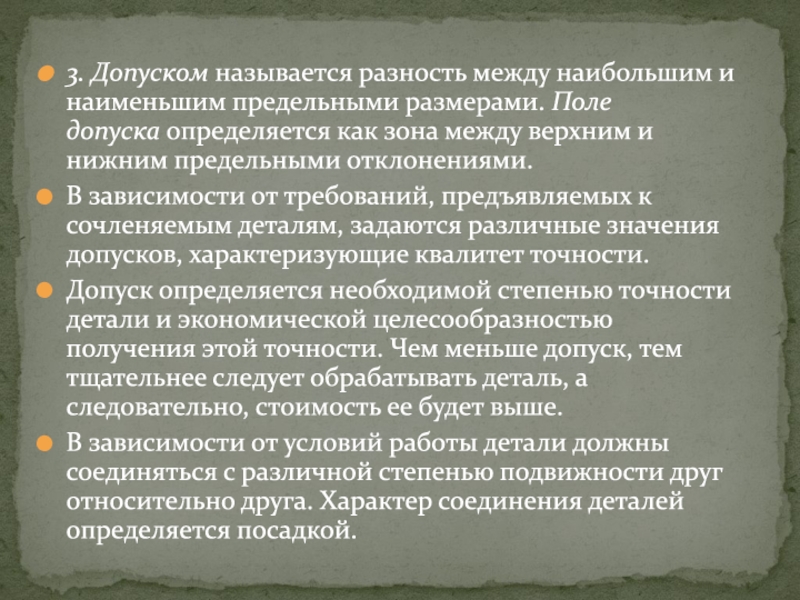 3. Допуском называется разность между наибольшим и наименьшим предельными размерами. Поле допуска определяется как зона между верхним и нижним предельными отклонениями.

В зависимости от требований, предъявляемых к сочленяемым деталям, задаются различные значения допусков, характеризующие квалитет точности.

Допуск определяется необходимой степенью точности детали и экономической целесообразностью получения этой точности. Чем меньше допуск, тем тщательнее следует обрабатывать деталь, а следовательно, стоимость ее будет выше.

В зависимости от условий работы детали должны соединяться с различной степенью подвижности друг относительно друга. Характер соединения деталей определяется посадкой.